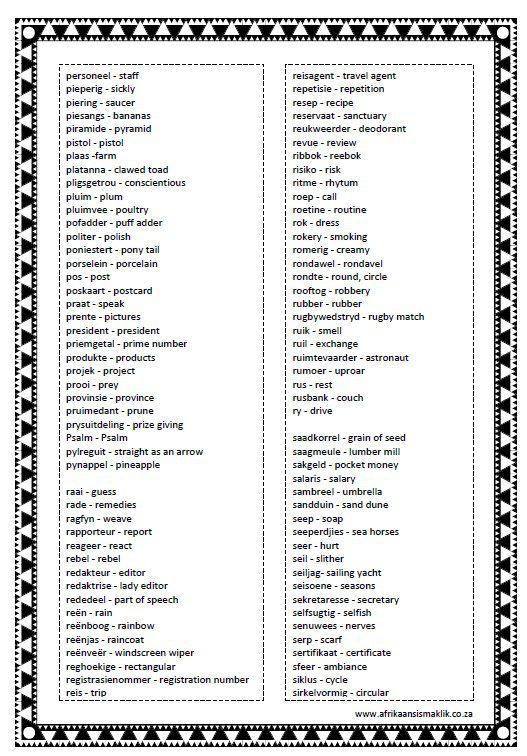 personeel - staff
pieperig - sickly
piering - saucer
piesangs - bananas
piramide - pyramid
pistol - pistol
plaas -farm
platanna - clawed toad
pligsgetrou - conscientious
pluim - plum
pluimvee - poultry
pofadder - puff adder
politer - polish
poniestert - pony tail
porselein - porcelain
pos - post
poskaart - postcard
praat - speak
prente - pictures
president - president
priemgetal - prime number
produkte - products
projek - project
prooi - prey
provinsie - province
pruimedant - prune
prysuitdeling - prize giving
Psalm - Psalm
pylreguit - straight as an arrow
pynappel - pineapple

raai - guess
rade - remedies
ragfyn - weave
rapporteur - report
reageer - react
rebel - rebel
redakteur - editor
redaktrise - lady editor
rededeel - part of speech
reën - rain
reënboog - rainbow
reënjas - raincoat
reënveër - windscreen wiper
reghoekige - rectangular
registrasienommer - registration number
reis - trip

reisagent - travel agent
repetisie - repetition
resep - recipe
reservaat - sanctuary
reukweerder - deodorant
revue - review
ribbok - reebok
risiko - risk
ritme - rhytum
roep - call
roetine - routine
rok - dress
rokery - smoking
romerig - creamy
rondawel - rondavel
rondte - round, circle
rooftog - robbery
rubber - rubber
rugbywedstryd - rugby match
ruik - smell
ruil - exchange
ruimtevaarder - astronaut
rumoer - uproar
rus - rest
rusbank - couch
ry - drive

saadkorrel - grain of seed
saagmeule - lumber mill
sakgeld - pocket money
salaris - salary
sambreel - umbrella
sandduin - sand dune
seep - soap
seeperdjies - sea horses
seer - hurt
seil - slither
seiljag- sailing yacht
seisoene - seasons
sekretaresse - secretary
selfsugtig - selfish
senuwees - nerves
serp - scarf
sertifikaat - certificate
sfeer - ambiance
siklus - cycle
sirkelvormig - circular

www.afrikaansismaklik.co.za